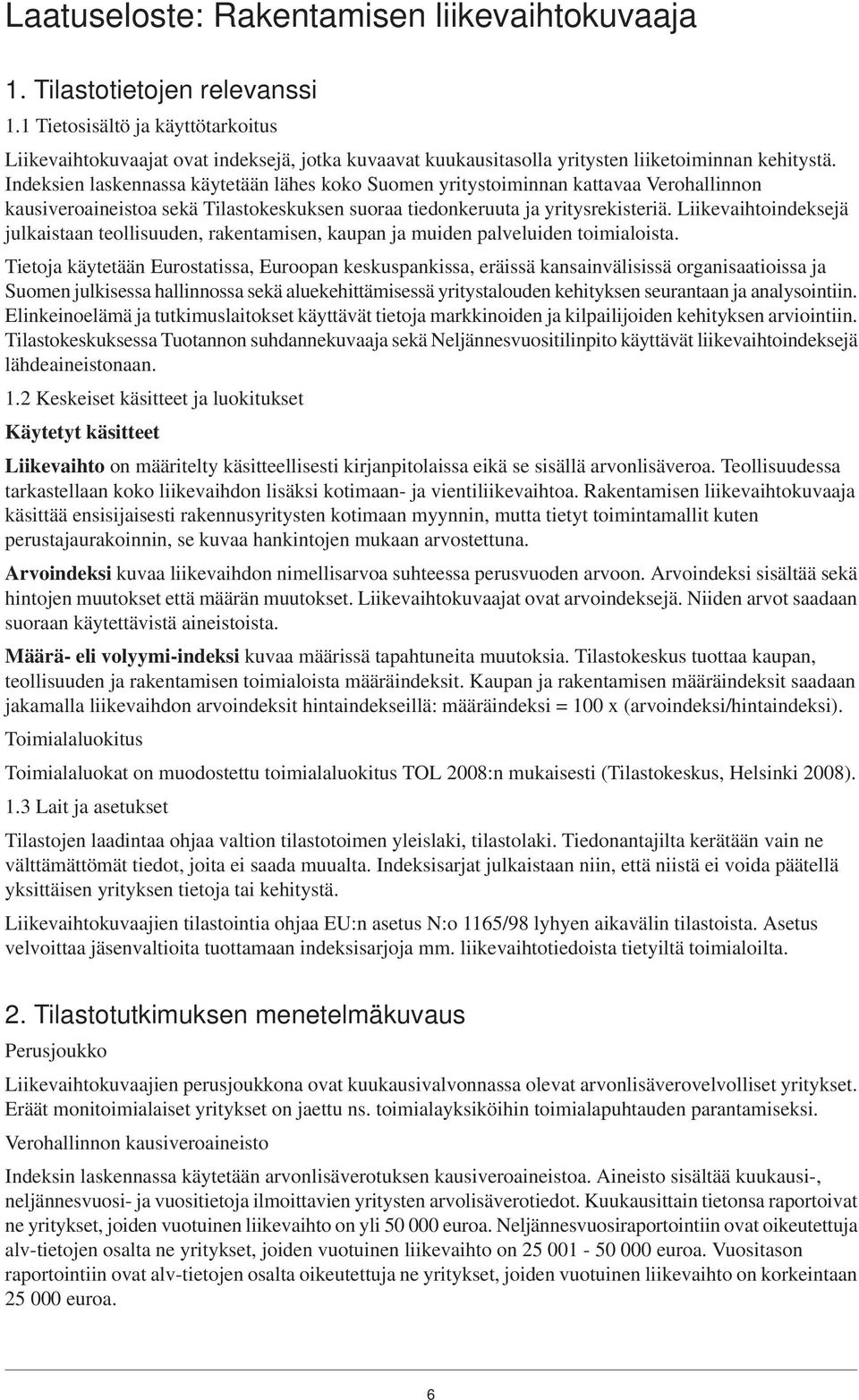 Laatuseloste: Rakentamisen liikevaihtokuvaaja

1. Tilastotietojen relevanssi

1.1 Tietosisältö ja käyttötarkoitus

Liikevaihtokuvaajat ovat indeksejä, jotka kuvaavat kuukausitasolla yritysten liiketoiminnan kehitystä. Indeksien laskennassa käytetään lähes koko Suomen yritystoiminnan kattavaa Verohallinnon kausiveroaineistoa sekä Tilastokeskuksen suoraa tiedonkeruuta ja yritysrekisteriä. Liikevaihtoindeksejä julkaistaan teollisuuden, rakentamisen, kaupan ja muiden palveluiden toimialoista.

Tietoja käytetään Eurostatissa, Euroopan keskuspankissa, eräissä kansainvälisissä organisaatioissa ja Suomen julkisessa hallinnossa sekä aluekehittämisessä yritystalouden kehityksen seurantaan ja analysointiin. Elinkeinoelämä ja tutkimuslaitokset käyttävät tietoja markkinoiden ja kilpailijoiden kehityksen arviointiin. Tilastokeskuksessa Tuotannon suhdannekuvaaja sekä Neljännesvuositilinpito käyttävät liikevaihtoindeksejä lähdeaineistonaan.

1.2 Keskeiset käsitteet ja luokitukset

Käytetyt käsitteet

Liikevaihto on määritelty käsitteellisesti kirjanpitolaissa eikä se sisällä arvonlisäveroa. Teollisuudessa tarkastellaan koko liikevaihdon lisäksi kotimaan- ja vientiliikevaihtoa. Rakentamisen liikevaihtokuvaaja käsittää ensisijaisesti rakennusyritysten kotimaan myynnin, mutta tietyt toimintamallit kuten perustajaurakoinnin, se kuvaa hankintojen mukaan arvostettuna.

Arvoindeksi kuvaa liikevaihdon nimellisarvoa suhteessa perusvuoden arvoon. Arvoindeksi sisältää sekä hintojen muutokset että määrän muutokset. Liikevaihtokuvaajat ovat arvoindeksejä. Niiden arvot saadaan suoraan käytettävistä aineistoista.

Määrä- eli volyymi-indeksi kuvaa määrissä tapahtuneita muutoksia. Tilastokeskus tuottaa kaupan, teollisuuden ja rakentamisen toimialoista määräindeksit. Kaupan ja rakentamisen määräindeksit saadaan jakamalla liikevaihdon arvoindeksit hintaindekseillä: määräindeksi = 100 x (arvoindeksi/hintaindeksi).

Toimialaluokitus

Toimialaluokat on muodostettu toimialaluokitus TOL 2008:n mukaisesti (Tilastokeskus, Helsinki 2008).

1.3 Lait ja asetukset

Tilastojen laadintaa ohjaa valtion tilastotoimen yleislaki, tilastolaki. Tiedonantajilta kerätään vain ne välttämättömät tiedot, joita ei saada muualta. Indeksisarjat julkaistaan niin, että niistä ei voida päätellä yksittäisen yrityksen tietoja tai kehitystä.

Liikevaihtokuvaajien tilastointia ohjaa EU:n asetus N:o 1165/98 lyhyen aikavälin tilastoista. Asetus velvoittaa jäsenvaltioita tuottamaan indeksisarjoja mm. liikevaihtotiedoista tietyiltä toimialoilta.

2. Tilastotutkimuksen menetelmäkuvaus

Perusjoukko

Liikevaihtokuvaajien perusjoukkona ovat kuukausivalvonnassa olevat arvonlisäverovelvolliset yritykset. Eräät monitoimialaiset yritykset on jaettu ns. toimialayksiköihin toimialapuhtauden parantamiseksi.

Verohallinnon kausiveroaineisto

Indeksin laskennassa käytetään arvonlisäverotuksen kausiveroaineistoa. Aineisto sisältää kuukausi-, neljännesvuosi- ja vuositietoja ilmoittavien yritysten arvolisäverotiedot. Kuukausittain tietonsa raportoivat ne yritykset, joiden vuotuinen liikevaihto on yli 50 000 euroa. Neljännesvuosiraportointiin ovat oikeutettuja alv-tietojen osalta ne yritykset, joiden vuotuinen liikevaihto on 25 001 - 50 000 euroa. Vuositason raportointiin ovat alv-tietojen osalta oikeutettuja ne yritykset, joiden vuotuinen liikevaihto on korkeintaan 25 000 euroa.

6